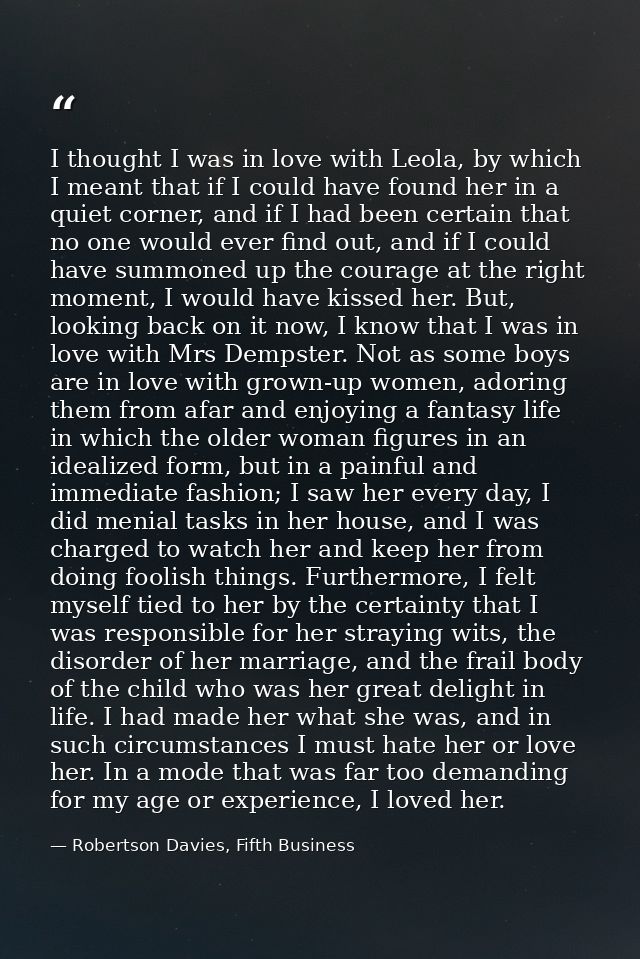 "

I thought I was in love with Leola, by which I meant that if I could have found her in a quiet corner, and if I had been certain that no one would ever find out, and if I could have summoned up the courage at the right moment, I would have kissed her. But, looking back on it now, I know that I was in love with Mrs Dempster. Not as some boys are in love with grown-up women, adoring them from afar and enjoying a fantasy life in which the older woman figures in an idealized form, but in a painful and immediate fashion; I saw her every day, I did menial tasks in her house, and I was charged to watch her and keep her from doing foolish things. Furthermore, I felt myself tied to her by the certainty that I was responsible for her straying wits, the disorder of her marriage, and the frail body of the child who was her great delight in life. I had made her what she was, and in such circumstances I must hate her or love her. In a mode that was far too demanding for my age or experience, I loved her.

— Robertson Davies, Fifth Business